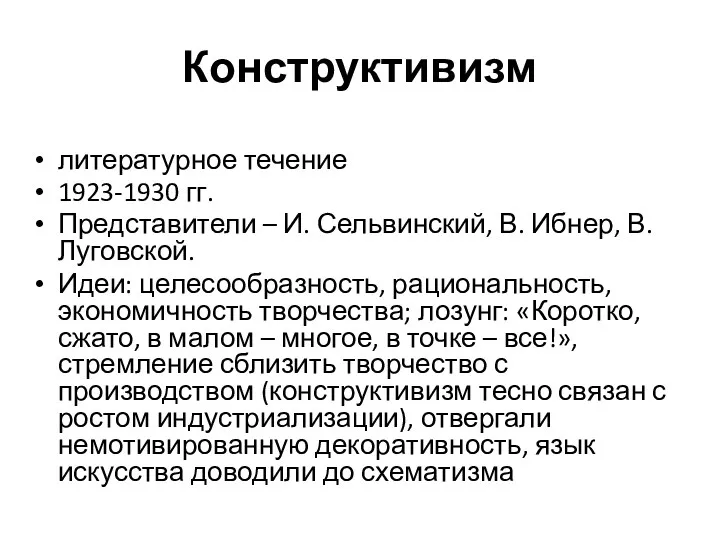 Конструктивизм

• литературное течение
• 1923-1930 гг.
• Представители – И. Сельвинский, В. Ибнер, В. Луговской.
• Идеи: целесообразность, рациональность, экономичность творчества; лозунг: «Коротко, сжато, в малом – многое, в точке – все!», стремление сблизить творчество с производством (конструктивизм тесно связан с ростом индустриализации), отвергали немотивированную декоративность, язык искусства доводили до схематизма